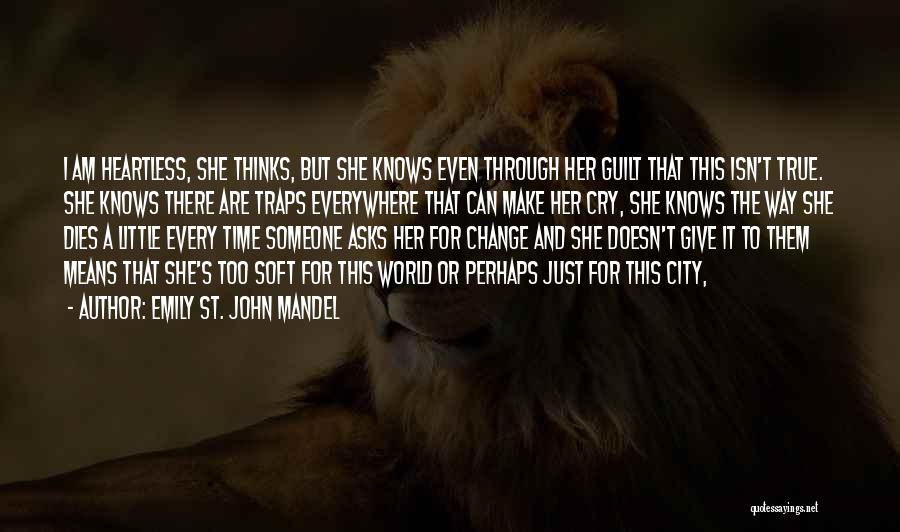 I AM HEARTLESS, SHE THINKS, BUT SHE KNOWS EVEN THROUGH HER GUILT THAT THIS ISN'T TRUE. SHE KNOWS THERE ARE TRAPS EVERYWHERE THAT CAN MAKE HER CRY, SHE KNOWS THE WAY SHE DIES A LITTLE EVERY TIME SOMEONE ASKS HER FOR CHANGE AND SHE DOESN'T GIVE IT TO THEM MEANS THAT SHE'S TOO SOFT FOR THIS WORLD OR PERHAPS JUST FOR THIS CITY,

- AUTHOR: EMILY ST. JOHN MANDEL

quotessayings.net